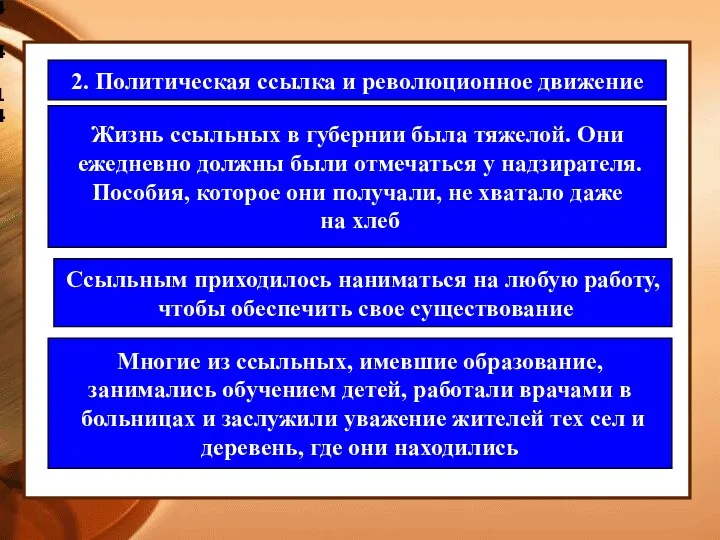 2. Политическая ссылка и революционное движение

Жизнь ссыльных в губернии была тяжелой. Они ежедневно должны были отмечаться у надзирателя. Пособия, которое они получали, не хватало даже на хлеб

Ссыльным приходилось наниматься на любую работу, чтобы обеспечить свое существование

Многие из ссыльных, имевшие образование, занимались обучением детей, работали врачами в больницах и заслужили уважение жителей тех сел и деревень, где они находились